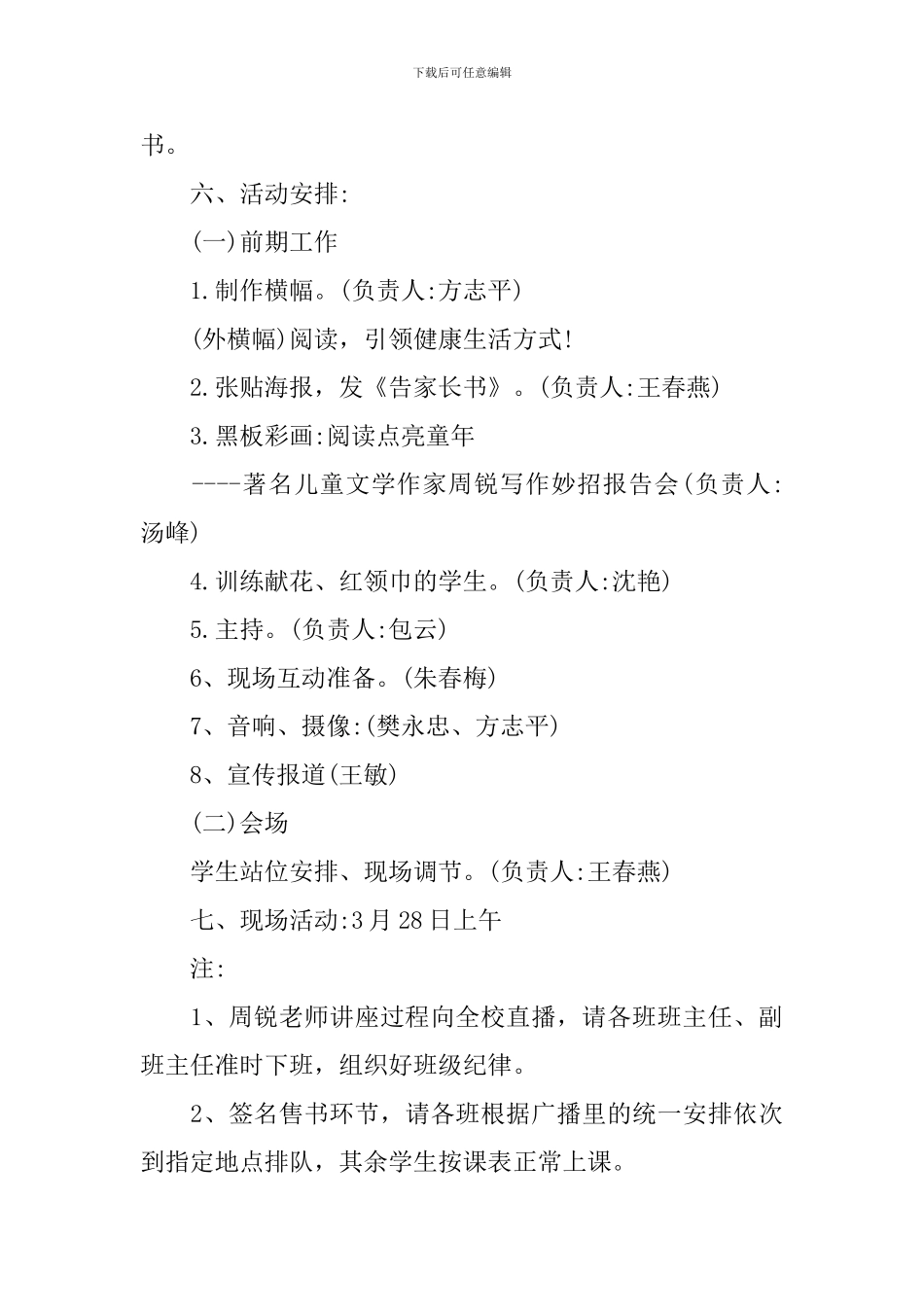 下载后可任意编辑

书。

六、活动安排:

(一)前期工作

1.制作横幅。(负责人:方志平)

(外横幅)阅读，引领健康生活方式!

2.张贴海报，发《告家长书》。(负责人:王春燕)

3.黑板彩画:阅读点亮童年

----著名儿童文学作家周锐写作妙招报告会(负责人:汤峰)

4.训练献花、红领巾的学生。(负责人:沈艳)

5.主持。(负责人:包云)

6、现场互动准备。(朱春梅)

7、音响、摄像:(樊永忠、方志平)

8、宣传报道(王敏)

(二)会场

学生站位安排、现场调节。(负责人:王春燕)

七、现场活动:3月28日上午

注:

1、周锐老师讲座过程向全校直播，请各班班主任、副班主任准时下班，组织好班级纪律。

2、签名售书环节，请各班根据广播里的统一安排依次到指定地点排队，其余学生按课表正常上课。